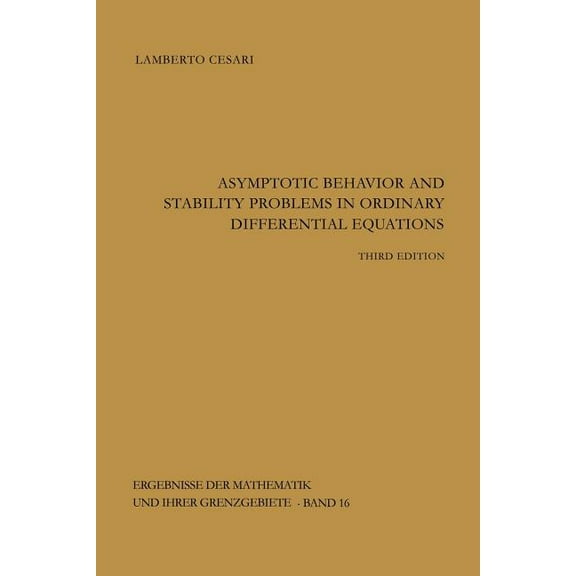 LAMBERTO CESARI

ASYMPTOTIC BEHAVIOR AND STABILITY PROBLEMS IN ORDINARY DIFFERENTIAL EQUATIONS

THIRD EDITION

ERGEBNISSE DER MATHEMATIK UND IHRER GRENZGEBIETE · BAND 16